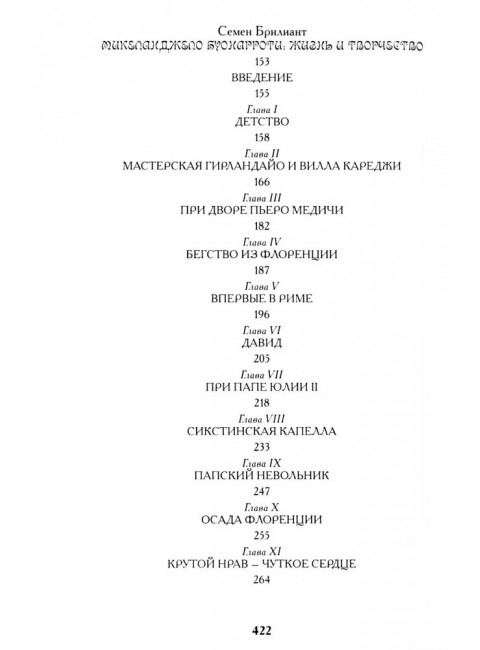 Семен Брилиант
МИКЕЛАНДЖЕЛО БУОНАРРОТИ: ЖИЗНЬ И ТВОРЧЕСТВО
153
ВВЕДЕНИЕ
155
Глава I
ДЕТСТВО
158
Глава II
МАСТЕРСКАЯ ГИРЛАНДАЙО И ВИЛЛА КАРЕДЖИ
166
Глава III
ПРИ ДВОРЕ ПЬЕРО МЕДИЧИ
182
Глава IV
БЕГСТВО ИЗ ФЛОРЕНЦИИ
187
Глава V
ВПЕРВЫЕ В РИМЕ
196
Глава VI
ДАВИД
205
Глава VII
ПРИ ПАПЕ ЮЛИИ II
218
Глава VIII
СИКСТИНСКАЯ КАПЕЛЛА
233
Глава IX
ПАПСКИЙ НЕВОЛЬНИК
247
Глава X
ОСАДА ФЛОРЕНЦИИ
255
Глава XI
КРУТОЙ НРАВ – ЧУТКОЕ СЕРДЦЕ
264

422